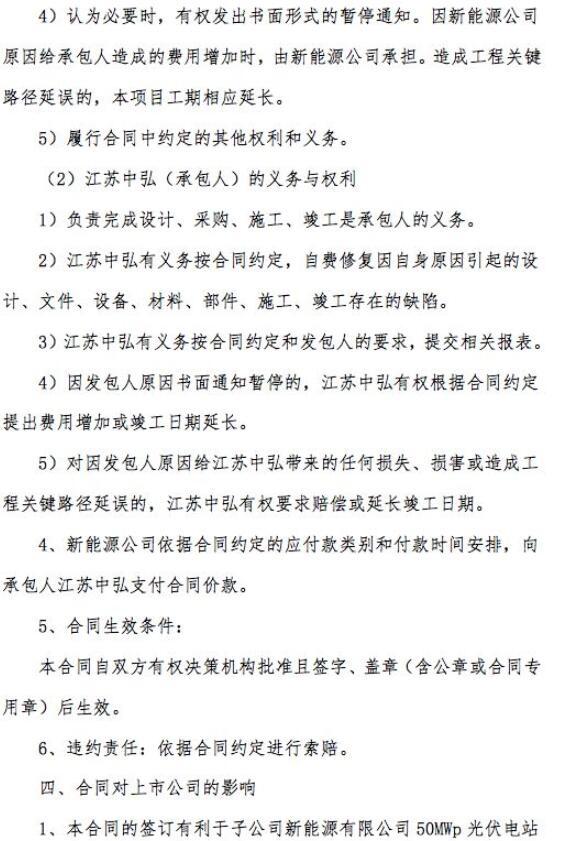 4）认为必要时，有权发出书面形式的暂停通知。因新能源公司原因给承包人造成的费用增加时，由新能源公司承担。造成工程关键路径延误的，本项目工期相应延长。

5）履行合同中约定的其他权利和义务。

（2）江苏中弘（承包人）的义务与权利

1）负责完成设计、采购、施工、竣工是承包人的义务。

2）江苏中弘有义务按合同约定，自费修复因自身原因引起的设计、文件、设备、材料、部件、施工、竣工存在的缺陷。

3）江苏中弘有义务按合同约定和发包人的要求，提交相关报表。

4）因发包人原因书面通知暂停的，江苏中弘有权根据合同约定提出费用增加或竣工日期延长。

5）对因发包人原因给江苏中弘带来的任何损失、损害或造成工程关键路径延误的，江苏中弘有权要求赔偿或延长竣工日期。

4、新能源公司依据合同约定的应付款类别和付款时间安排，向承包人江苏中弘支付合同价款。

5、合同生效条件：

本合同自双方有权决策机构批准且签字、盖章（含公章或合同专用章）后生效。

6、违约责任：依据合同约定进行索赔。

四、合同对上市公司的影响

1、本合同的签订有利于子公司新能源有限公司 50MWp 光伏电站